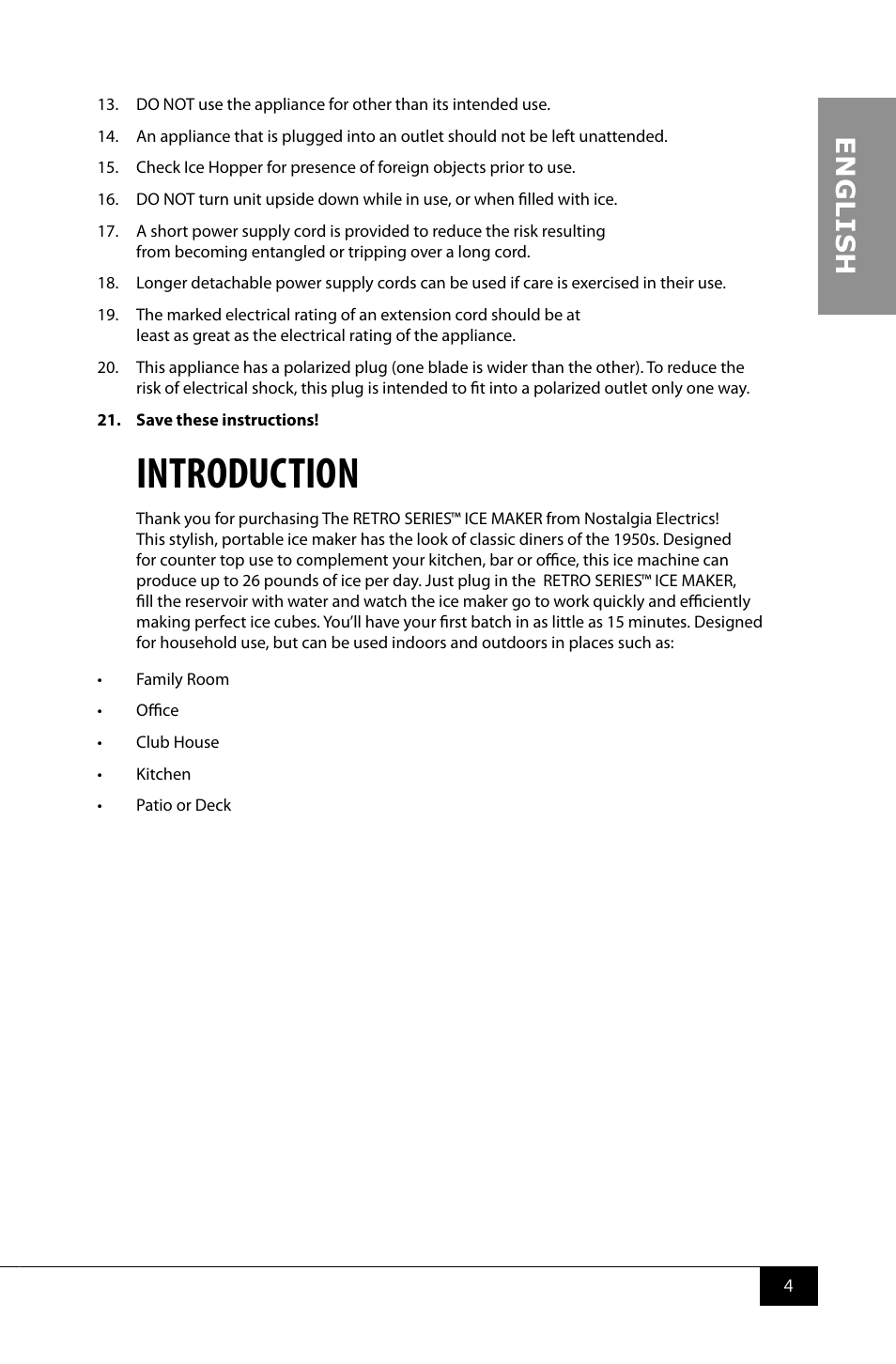 ENGLISH

13. DO NOT use the appliance for other than its intended use.

14. An appliance that is plugged into an outlet should not be left unattended.

15. Check Ice Hopper for presence of foreign objects prior to use.

16. DO NOT turn unit upside down while in use, or when filled with ice.

17. A short power supply cord is provided to reduce the risk resulting from becoming entangled or tripping over a long cord.

18. Longer detachable power supply cords can be used if care is exercised in their use.

19. The marked electrical rating of an extension cord should be at least as great as the electrical rating of the appliance.

20. This appliance has a polarized plug (one blade is wider than the other). To reduce the risk of electrical shock, this plug is intended to fit into a polarized outlet only one way.

21. Save these instructions!

INTRODUCTION

Thank you for purchasing The RETRO SERIES™ ICE MAKER from Nostalgia Electrics! This stylish, portable ice maker has the look of classic diners of the 1950s. Designed for counter top use to complement your kitchen, bar or office, this ice machine can produce up to 26 pounds of ice per day. Just plug in the RETRO SERIES™ ICE MAKER, fill the reservoir with water and watch the ice maker go to work quickly and efficiently making perfect ice cubes. You'll have your first batch in as little as 15 minutes. Designed for household use, but can be used indoors and outdoors in places such as:

• Family Room
• Office
• Club House
• Kitchen
• Patio or Deck

4